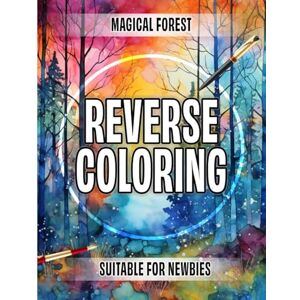 MAGICAL FOREST

REVERSE COLORING

SUITABLE FOR NEWBIES